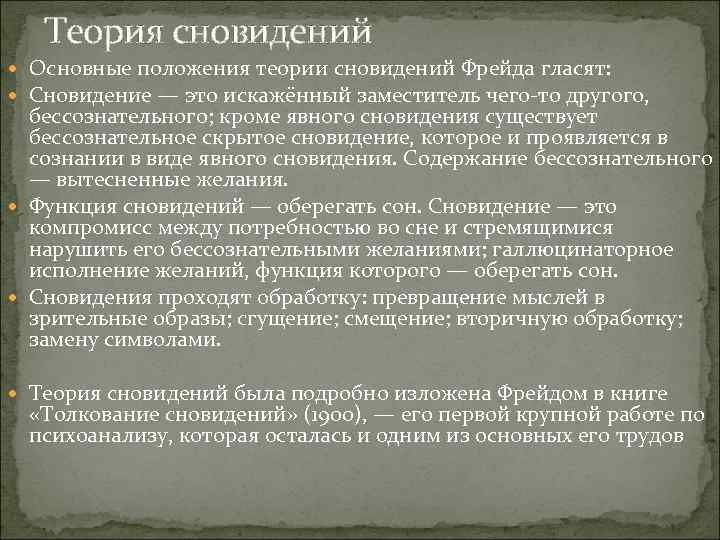 Теория сновидений

Основные положения теории сновидений Фрейда гласят:

Сновидение — это искажённый заместитель чего-то другого, бессознательного; кроме явного сновидения существует бессознательное скрытое сновидение, которое и проявляется в сознании в виде явного сновидения. Содержание бессознательного — вытесненные желания.

Функция сновидений — оберегать сон. Сновидение — это компромисс между потребностью во сне и стремящимися нарушить его бессознательными желаниями; галлюцинаторное исполнение желаний, функция которого — оберегать сон.

Сновидения проходят обработку: превращение мыслей в зрительные образы; сгущение; смещение; вторичную обработку; замену символами.

Теория сновидений была подробно изложена Фрейдом в книге «Толкование сновидений» (1900), — его первой крупной работе по психоанализу, которая осталась и одним из основных его трудов